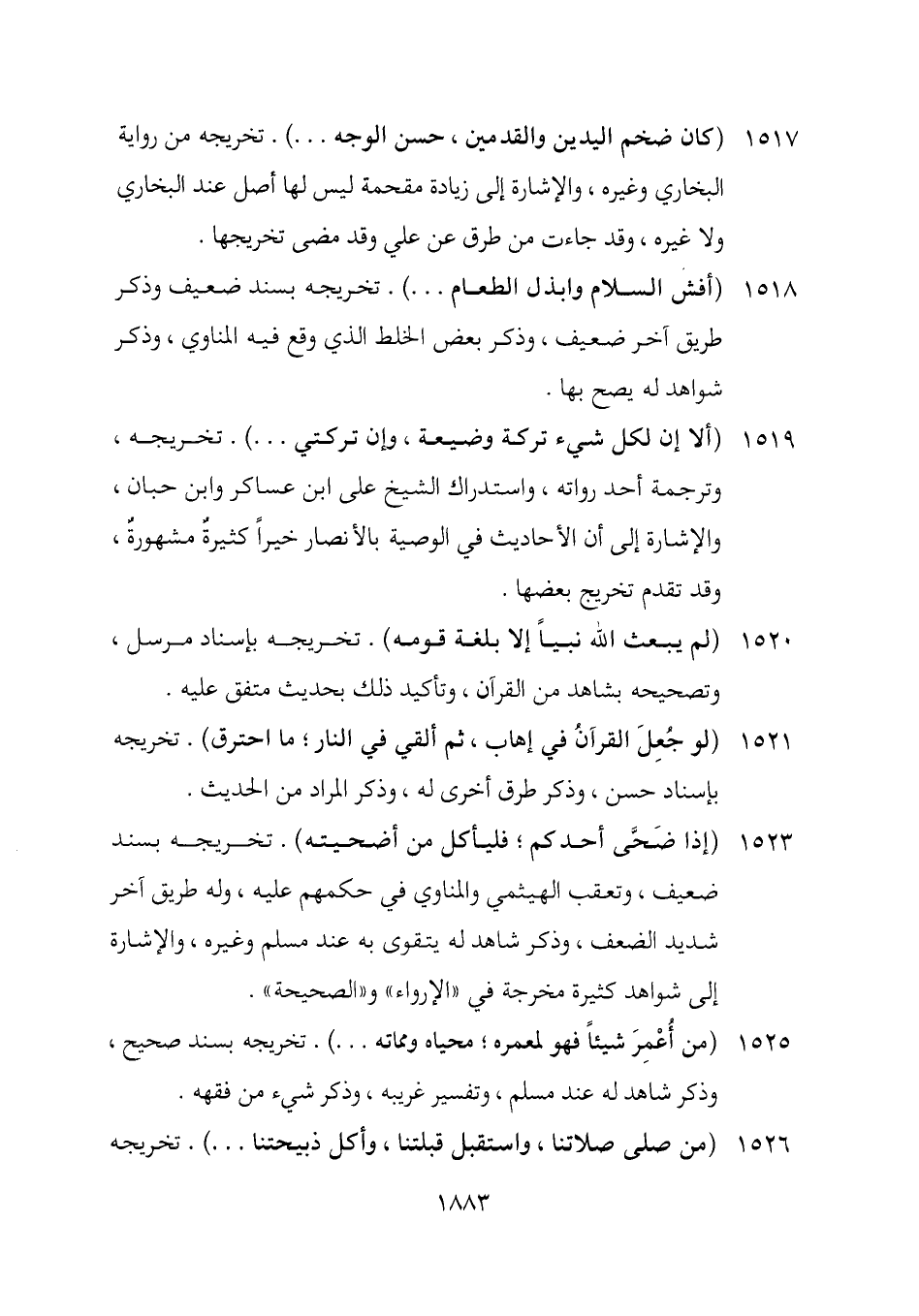 ١٥١٧ (كان ضخم اليدين والقدمين ، حسن الوجه . . .) . تخريجه من رواية البخاري وغيره ، والإشارة إلى زيادة مقحمة ليس لها أصل عند البخاري ولا غيره ، وقد جاءت من طرق عن علي وقد مضى تخريجها .

١٥١٨ (أفش السلام وابذل الطعام . . .) . تخريجه بسند ضعيف وذكر طريق آخر ضعيف ، وذكر بعض الخلط الذي وقع فيه المناوي ، وذكر شواهد له يصح بها .

١٥١٩ (ألا إن لكل شيء تركة وضيعة ، وإن تركتي . . .) . تخريجه ، وترجمة أحد رواته ، واستدراك الشيخ على ابن عساكر وابن حبان ، والإشارة إلى أن الأحاديث في الوصية بالأنصار خيراً كثيرةٌ مشهورةٌ ، وقد تقدم تخريج بعضها .

١٥٢٠ (لم يبعث الله نبياً إلا بلغة قومه) . تخريجه بإسناد مرسل ، وتصحيحه بشاهد من القرآن ، وتأكيد ذلك بحديث متفق عليه .

١٥٢١ (لو جُعِلَ القرآنُ في إهاب ، ثم ألقي في النار ؛ ما احترق) . تخريجه بإسناد حسن ، وذكر طرق أخرى له ، وذكر المراد من الحديث .

١٥٢٣ (إذا ضَحَّى أحدكم ؛ فليأكل من أضحيته) . تخريجه بسند ضعيف ، وتعقب الهيثمي والمناوي في حكمهم عليه ، وله طريق آخر شديد الضعف ، وذكر شاهد له يتقوى به عند مسلم وغيره ، والإشارة إلى شواهد كثيرة مخرجة في «الإرواء» و«الصحيحة» .

١٥٢٥ (من أُعْمِرَ شيئاً فهو لمعمره ؛ محياه ومماته . . .) . تخريجه بسند صحيح ، وذكر شاهد له عند مسلم ، وتفسير غريبه ، وذكر شيء من فقهه .

١٥٢٦ (من صلى صلاتنا ، واستقبل قبلتنا ، وأكل ذبيحتنا . . .) . تخريجه

١٨٨٣